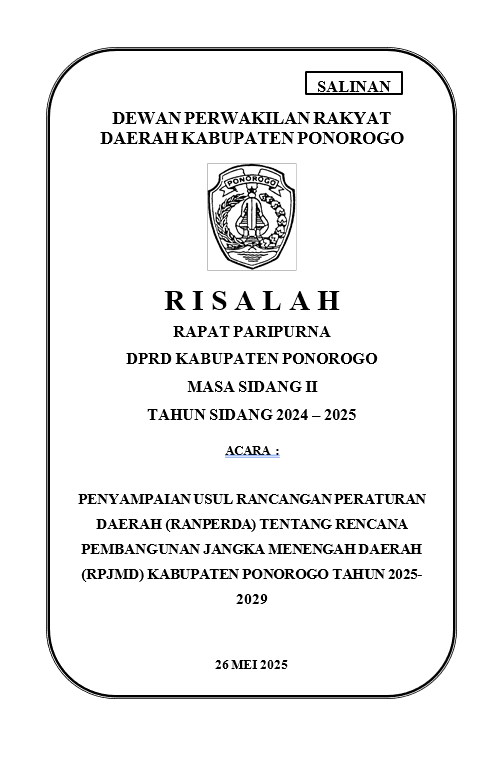 SALINAN

DEWAN PERWAKILAN RAKYAT
DAERAH KABUPATEN PONOROGO

PONOROGO

R I S A L A H

RAPAT PARIPURNA

DPRD KABUPATEN PONOROGO

MASA SIDANG II

TAHUN SIDANG 2024 – 2025

ACARA :

PENYAMPAIAN USUL RANCANGAN PERATURAN DAERAH (RANPERDA) TENTANG RENCANA PEMBANGUNAN JANGKA MENENGAH DAERAH (RPJMD) KABUPATEN PONOROGO TAHUN 2025-2029

26 MEI 2025